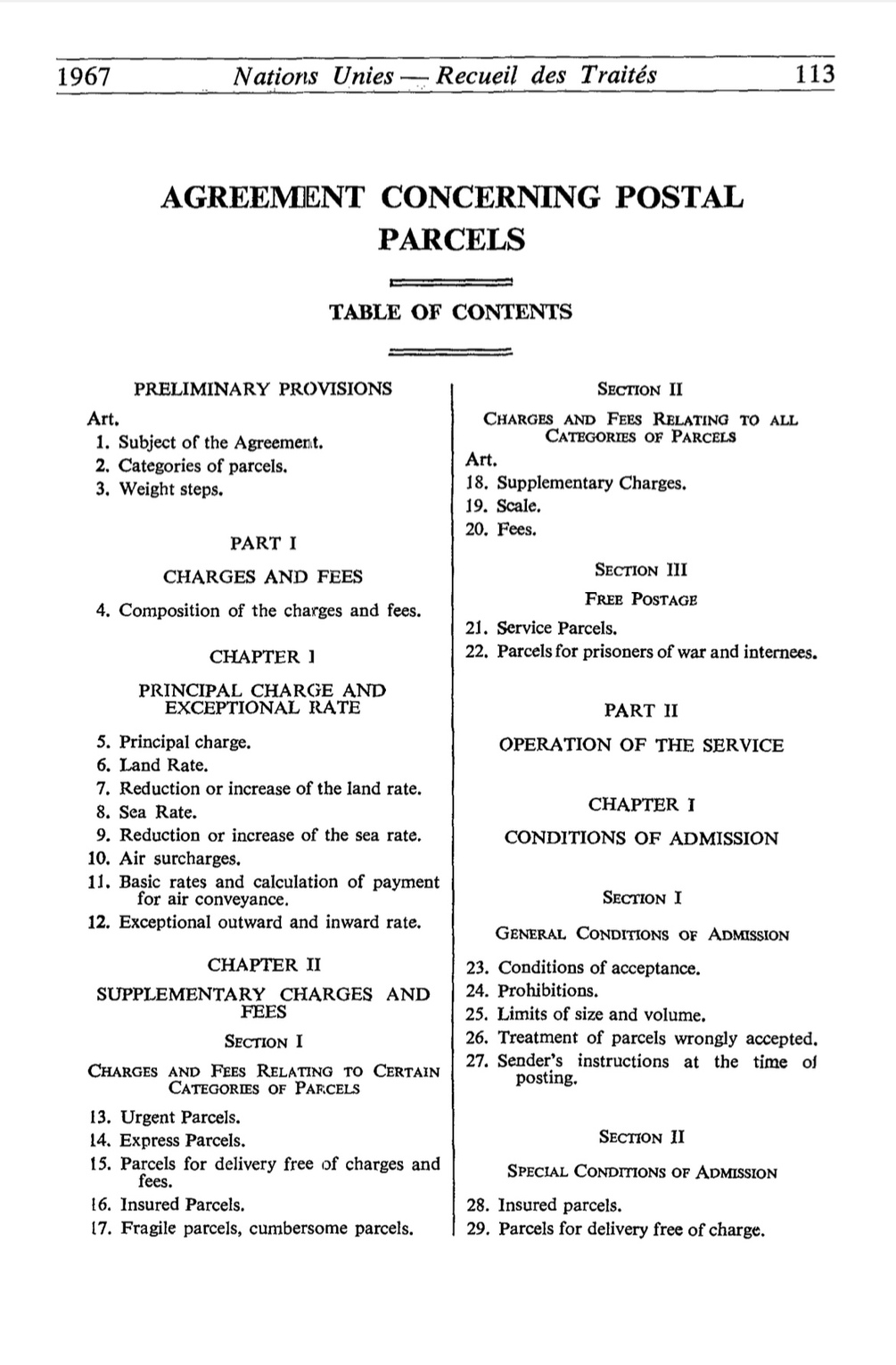 1967 Nations Unies — Recueil des Traités 113

AGREEMENT CONCERNING POSTAL PARCELS

TABLE OF CONTENTS

PRELIMINARY PROVISIONS

Art.
1. Subject of the Agreement.
2. Categories of parcels.
3. Weight steps.

PART I

CHARGES AND FEES

4. Composition of the charges and fees.

CHAPTER I

PRINCIPAL CHARGE AND EXCEPTIONAL RATE

5. Principal charge.
6. Land Rate.
7. Reduction or increase of the land rate.
8. Sea Rate.
9. Reduction or increase of the sea rate.
10. Air surcharges.
11. Basic rates and calculation of payment for air conveyance.
12. Exceptional outward and inward rate.

CHAPTER II

SUPPLEMENTARY CHARGES AND FEES

SECTION I

CHARGES AND FEES RELATING TO CERTAIN CATEGORIES OF PARCELS

13. Urgent Parcels.
14. Express Parcels.
15. Parcels for delivery free of charges and fees.
16. Insured Parcels.
17. Fragile parcels, cumbersome parcels.

SECTION II

CHARGES AND FEES RELATING TO ALL CATEGORIES OF PARCELS

Art.
18. Supplementary Charges.
19. Scale.
20. Fees.

SECTION III

FREE POSTAGE

21. Service Parcels.
22. Parcels for prisoners of war and internees.

PART II

OPERATION OF THE SERVICE

CHAPTER I

CONDITIONS OF ADMISSION

SECTION I

GENERAL CONDITIONS OF ADMISSION

23. Conditions of acceptance.
24. Prohibitions.
25. Limits of size and volume.
26. Treatment of parcels wrongly accepted.
27. Sender's instructions at the time of posting.

SECTION II

SPECIAL CONDITIONS OF ADMISSION

28. Insured parcels.
29. Parcels for delivery free of charge.